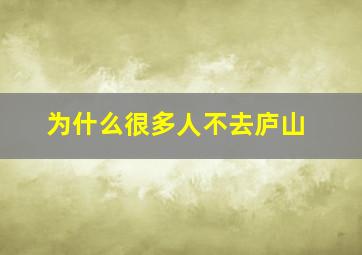 为什么很多人不去庐山